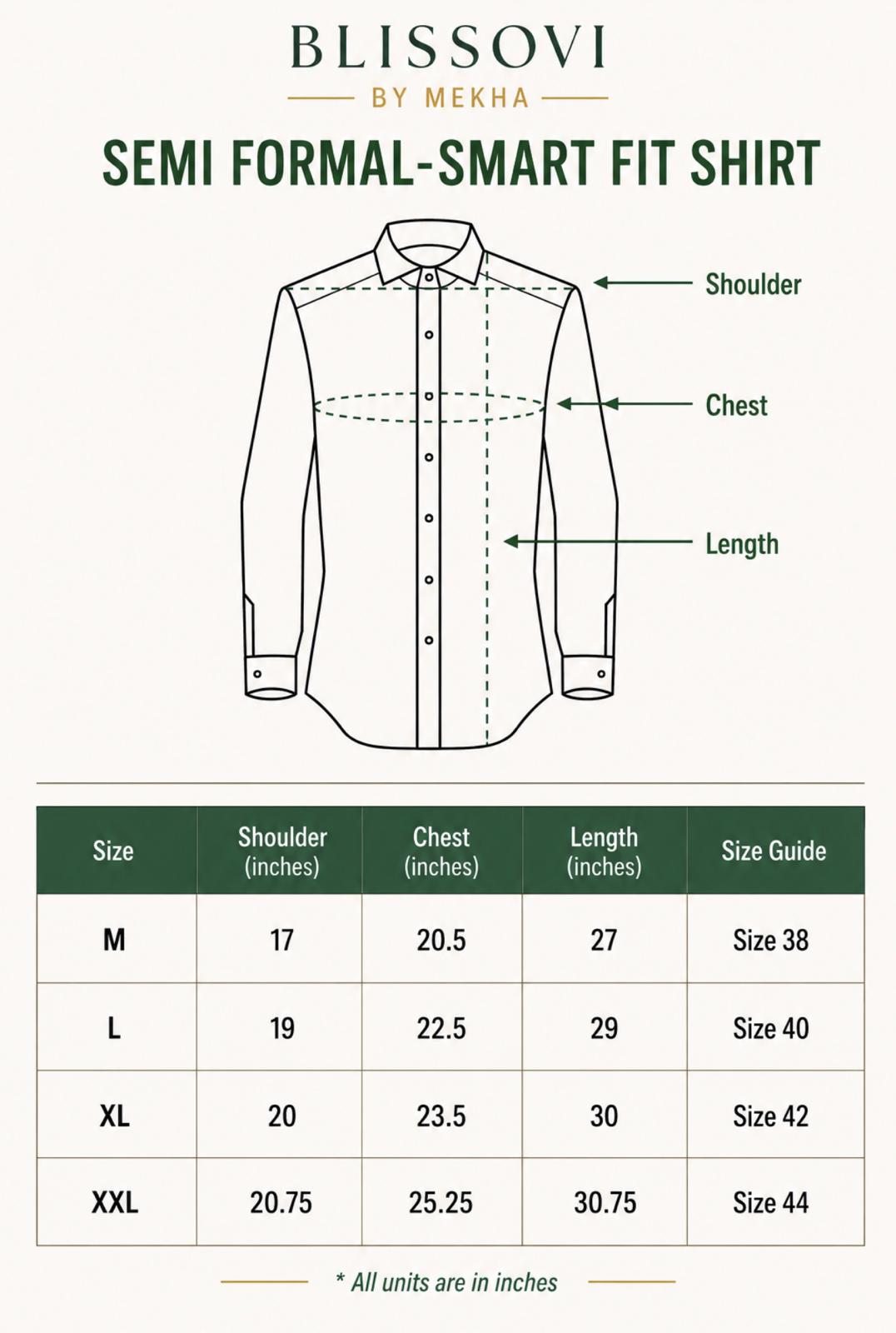 BLISSOVI
BY MEKHA

SEMI FORMAL-SMART FIT SHIRT

Shoulder

Chest

Length

| Size | Shoulder (inches) | Chest (inches) | Length (inches) | Size Guide |
|---|---|---|---|---|
| M | 17 | 20.5 | 27 | Size 38 |
| L | 19 | 22.5 | 29 | Size 40 |
| XL | 20 | 23.5 | 30 | Size 42 |
| XXL | 20.75 | 25.25 | 30.75 | Size 44 |

* All units are in inches